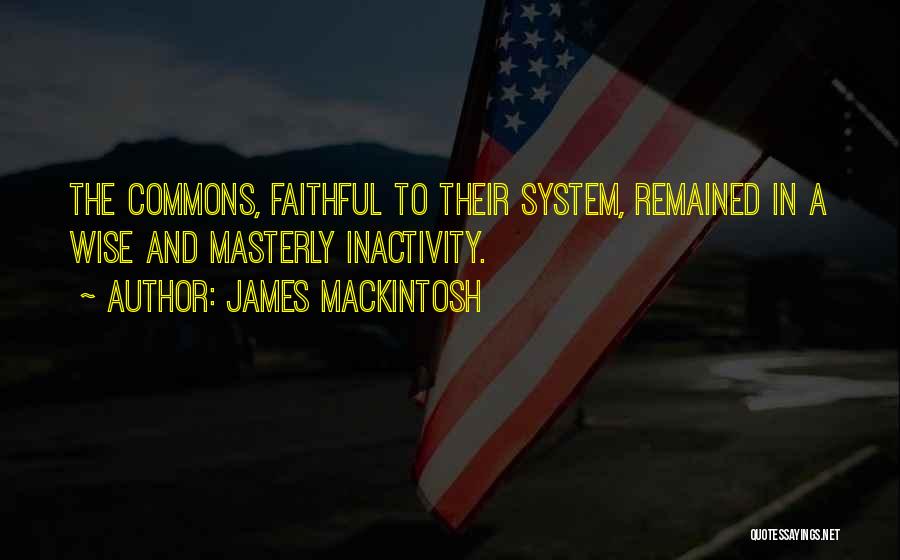 THE COMMONS, FAITHFUL TO THEIR SYSTEM, REMAINED IN A WISE AND MASTERLY INACTIVITY.

~ AUTHOR: JAMES MACKINTOSH

QUOTESSAYINGS.NET